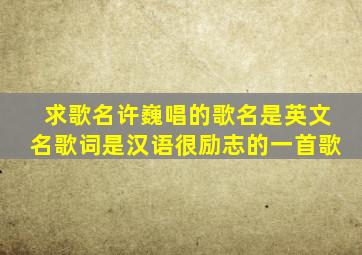 求歌名许巍唱的歌名是英文名歌词是汉语很励志的一首歌